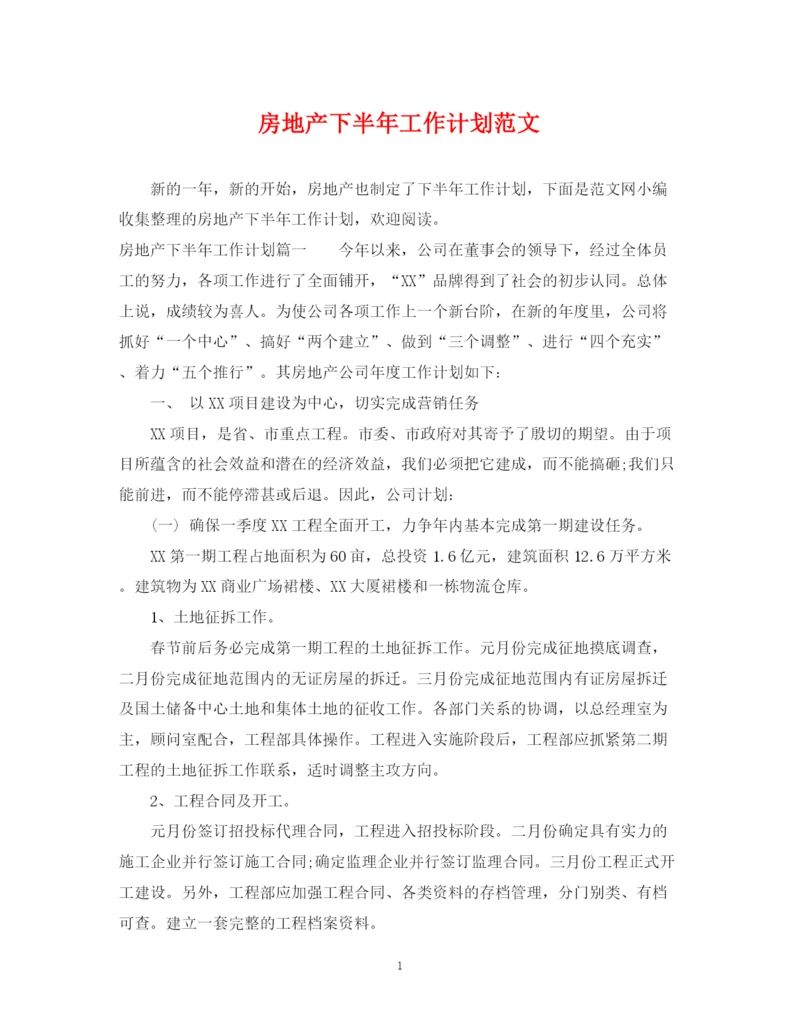 房地产下半年工作计划范文

新的一年，新的开始，房地产也制定了下半年工作计划，下面是范文网小编收集整理的房地产下半年工作计划，欢迎阅读。

房地产下半年工作计划篇一　　今年以来，公司在董事会的领导下，经过全体员工的努力，各项工作进行了全面铺开，“XX”品牌得到了社会的初步认同。总体上说，成绩较为喜人。为使公司各项工作上一个新台阶，在新的年度里，公司将抓好“一个中心”、搞好“两个建立”、做到“三个调整”、进行“四个充实”、着力“五个推行”。其房地产公司年度工作计划如下：

一、 以XX项目建设为中心，切实完成营销任务

XX项目，是省、市重点工程。市委、市政府对其寄予了殷切的期望。由于项目所蕴含的社会效益和潜在的经济效益，我们必须把它建成，而不能搞砸;我们只能前进，而不能停滞甚或后退。因此，公司计划：

(一) 确保一季度XX工程全面开工，力争年内基本完成第一期建设任务。

XX第一期工程占地面积为60亩，总投资1.6亿元，建筑面积12.6万平方米。建筑物为XX商业广场裙楼、XX大厦裙楼和一栋物流仓库。

1、土地征拆工作。

春节前后务必完成第一期工程的土地征拆工作。元月份完成征地摸底调查，二月份完成征地范围内的无证房屋的拆迁。三月份完成征地范围内有证房屋拆迁及国土储备中心土地和集体土地的征收工作。各部门关系的协调，以总经理室为主，顾问室配合，工程部具体操作。工程进入实施阶段后，工程部应抓紧第二期工程的土地征拆工作联系，适时调整主攻方向。

2、工程合同及开工。

元月份签订招投标代理合同，工程进入招投标阶段。二月份确定具有实力的施工企业并行签订施工合同;确定监理企业并行签订监理合同。三月份工程正式开工建设。另外，工程部应加强工程合同、各类资料的存档管理，分门别类、有档可查。建立一套完整的工程档案资料。

1